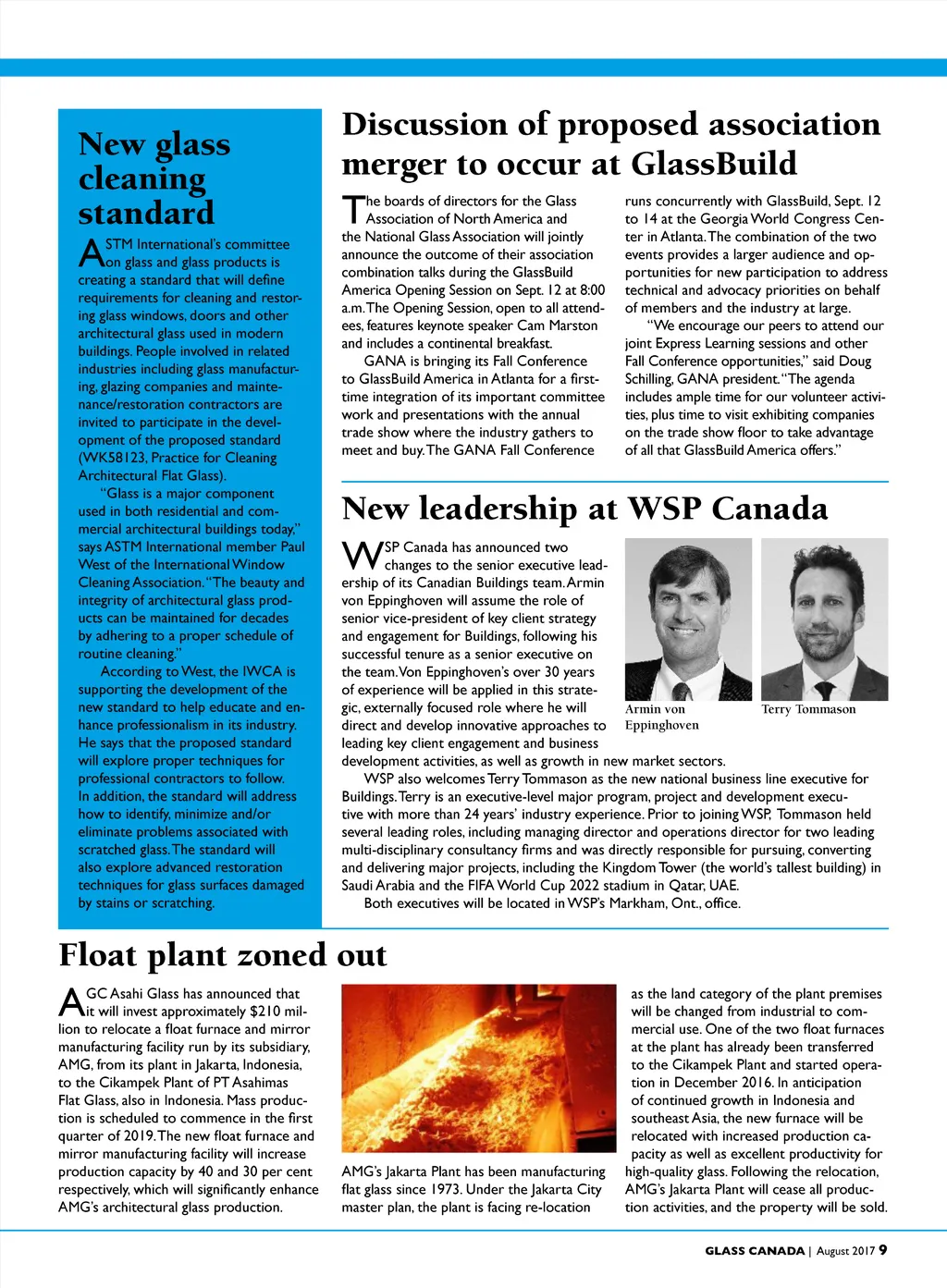 New glass cleaning standard

ASTM International's committee on glass and glass products is creating a standard that will define requirements for cleaning and restoring glass windows, doors and other architectural glass used in modern buildings. People involved in related industries including glass manufacturing, glazing companies and maintenance/restoration contractors are invited to participate in the development of the proposed standard (WK58123, Practice for Cleaning Architectural Flat Glass).

"Glass is a major component used in both residential and commercial architectural buildings today," says ASTM International member Paul West of the International Window Cleaning Association. "The beauty and integrity of architectural glass products can be maintained for decades by adhering to a proper schedule of routine cleaning."

According to West, the IWCA is supporting the development of the new standard to help educate and enhance professionalism in its industry. He says that the proposed standard will explore proper techniques for professional contractors to follow. In addition, the standard will address how to identify, minimize and/or eliminate problems associated with scratched glass. The standard will also explore advanced restoration techniques for glass surfaces damaged by stains or scratching.

Discussion of proposed association merger to occur at GlassBuild

The boards of directors for the Glass Association of North America and the National Glass Association will jointly announce the outcome of their association combination talks during the GlassBuild America Opening Session on Sept. 12 at 8:00 a.m. The Opening Session, open to all attendees, features keynote speaker Cam Marston and includes a continental breakfast.

GANA is bringing its Fall Conference to GlassBuild America in Atlanta for a first-time integration of its important committee work and presentations with the annual trade show where the industry gathers to meet and buy. The GANA Fall Conference runs concurrently with GlassBuild, Sept. 12 to 14 at the Georgia World Congress Center in Atlanta. The combination of the two events provides a larger audience and opportunities for new participation to address technical and advocacy priorities on behalf of members and the industry at large.

"We encourage our peers to attend our joint Express Learning sessions and other Fall Conference opportunities," said Doug Schilling, GANA president. "The agenda includes ample time for our volunteer activities, plus time to visit exhibiting companies on the trade show floor to take advantage of all that GlassBuild America offers."

New leadership at WSP Canada

WSP Canada has announced two changes to the senior executive leadership of its Canadian Buildings team. Armin von Eppinghoven will assume the role of senior vice-president of key client strategy and engagement for Buildings, following his successful tenure as a senior executive on the team. Von Eppinghoven's over 30 years of experience will be applied in this strategic, externally focused role where he will direct and develop innovative approaches to leading key client engagement and business development activities, as well as growth in new market sectors.

Armin von Eppinghoven

Terry Tommason

WSP also welcomes Terry Tommason as the new national business line executive for Buildings. Terry is an executive-level major program, project and development executive with more than 24 years' industry experience. Prior to joining WSP, Tommason held several leading roles, including managing director and operations director for two leading multi-disciplinary consultancy firms and was directly responsible for pursuing, converting and delivering major projects, including the Kingdom Tower (the world's tallest building) in Saudi Arabia and the FIFA World Cup 2022 stadium in Qatar, UAE.

Both executives will be located in WSP's Markham, Ont., office.

Float plant zoned out

AGC Asahi Glass has announced that it will invest approximately $210 million to relocate a float furnace and mirror manufacturing facility run by its subsidiary, AMG, from its plant in Jakarta, Indonesia, to the Cikampek Plant of PT Asahimas Flat Glass, also in Indonesia. Mass production is scheduled to commence in the first quarter of 2019. The new float furnace and mirror manufacturing facility will increase production capacity by 40 and 30 per cent respectively, which will significantly enhance AMG's architectural glass production.

AMG's Jakarta Plant has been manufacturing flat glass since 1973. Under the Jakarta City master plan, the plant is facing re-location as the land category of the plant premises will be changed from industrial to commercial use. One of the two float furnaces at the plant has already been transferred to the Cikampek Plant and started operation in December 2016. In anticipation of continued growth in Indonesia and southeast Asia, the new furnace will be relocated with increased production capacity as well as excellent productivity for high-quality glass. Following the relocation, AMG's Jakarta Plant will cease all production activities, and the property will be sold.

GLASS CANADA | August 2017 9